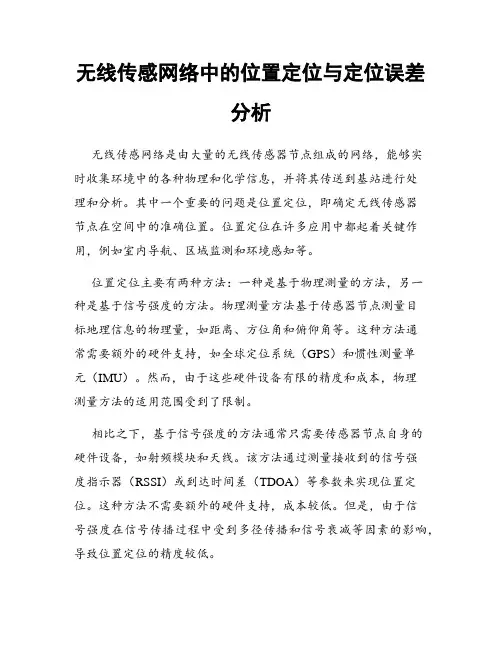 无线传感网络中的位置定位与定位误差分析

无线传感网络是由大量的无线传感器节点组成的网络，能够实时收集环境中的各种物理和化学信息，并将其传送到基站进行处理和分析。其中一个重要的问题是位置定位，即确定无线传感器节点在空间中的准确位置。位置定位在许多应用中都起着关键作用，例如室内导航、区域监测和环境感知等。

位置定位主要有两种方法：一种是基于物理测量的方法，另一种是基于信号强度的方法。物理测量方法基于传感器节点测量目标地理信息的物理量，如距离、方位角和俯仰角等。这种方法通常需要额外的硬件支持，如全球定位系统（GPS）和惯性测量单元（IMU）。然而，由于这些硬件设备有限的精度和成本，物理测量方法的适用范围受到了限制。

相比之下，基于信号强度的方法通常只需要传感器节点自身的硬件设备，如射频模块和天线。该方法通过测量接收到的信号强度指示器（RSSI）或到达时间差（TDOA）等参数来实现位置定位。这种方法不需要额外的硬件支持，成本较低。但是，由于信号强度在信号传播过程中受到多径传播和信号衰减等因素的影响，导致位置定位的精度较低。